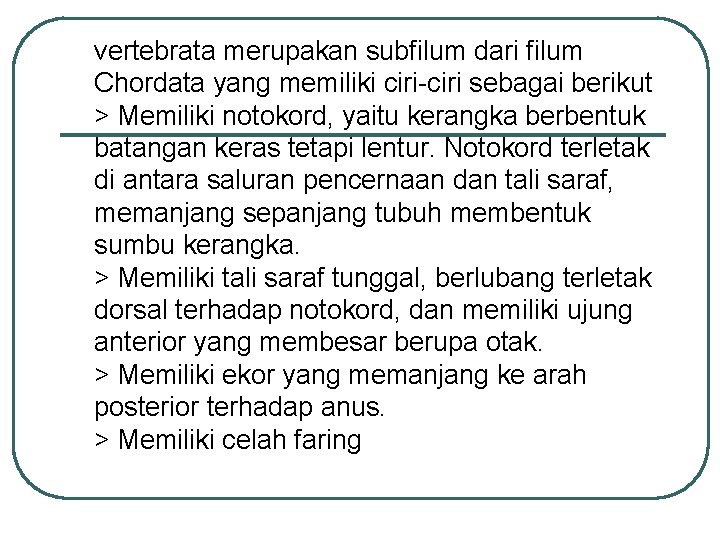 vertebrata merupakan subfilum dari filum Chordata yang memiliki ciri-ciri sebagai berikut
> Memiliki notokord, yaitu kerangka berbentuk batangan keras tetapi lentur. Notokord terletak di antara saluran pencernaan dan tali saraf, memanjang sepanjang tubuh membentuk sumbu kerangka.
> Memiliki tali saraf tunggal, berlubang terletak dorsal terhadap notokord, dan memiliki ujung anterior yang membesar berupa otak.
> Memiliki ekor yang memanjang ke arah posterior terhadap anus.
> Memiliki celah faring